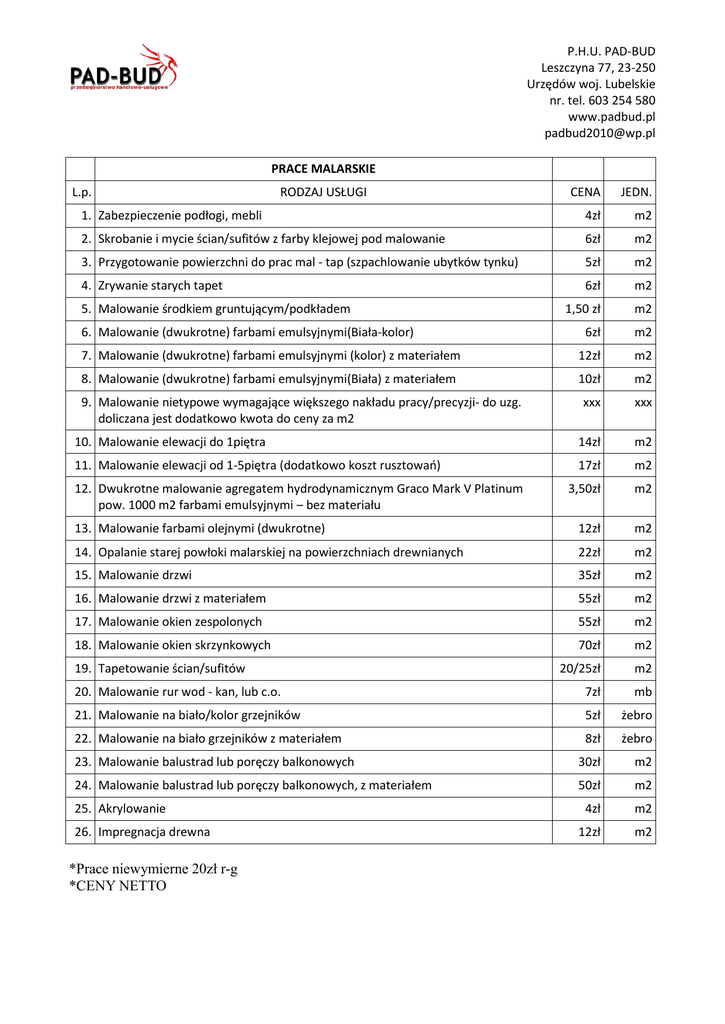 PAD-BUD
przedsiębiorstwo handlowo-usługowe

P.H.U. PAD-BUD
Leszczyna 77, 23-250
Urzędów woj. Lubelskie
nr. tel. 603 254 580
www.padbud.pl
padbud2010@wp.pl

| | PRACE MALARSKIE | | |
|---|---|---|---|
| L.p. | RODZAJ USŁUGI | CENA | JEDN. |
| 1. | Zabezpieczenie podłogi, mebli | 4zł | m2 |
| 2. | Skrobanie i mycie ścian/sufitów z farby klejowej pod malowanie | 6zł | m2 |
| 3. | Przygotowanie powierzchni do prac mal - tap (szpachlowanie ubytków tynku) | 5zł | m2 |
| 4. | Zrywanie starych tapet | 6zł | m2 |
| 5. | Malowanie środkiem gruntującym/podkładem | 1,50 zł | m2 |
| 6. | Malowanie (dwukrotne) farbami emulsyjnymi(Biała-kolor) | 6zł | m2 |
| 7. | Malowanie (dwukrotne) farbami emulsyjnymi (kolor) z materiałem | 12zł | m2 |
| 8. | Malowanie (dwukrotne) farbami emulsyjnymi(Biała) z materiałem | 10zł | m2 |
| 9. | Malowanie nietypowe wymagające większego nakładu pracy/precyzji- do uzg. doliczana jest dodatkowo kwota do ceny za m2 | xxx | xxx |
| 10. | Malowanie elewacji do 1piętra | 14zł | m2 |
| 11. | Malowanie elewacji od 1-5piętra (dodatkowo koszt rusztowań) | 17zł | m2 |
| 12. | Dwukrotne malowanie agregatem hydrodynamicznym Graco Mark V Platinum pow. 1000 m2 farbami emulsyjnymi – bez materiału | 3,50zł | m2 |
| 13. | Malowanie farbami olejnymi (dwukrotne) | 12zł | m2 |
| 14. | Opalanie starej powłoki malarskiej na powierzchniach drewnianych | 22zł | m2 |
| 15. | Malowanie drzwi | 35zł | m2 |
| 16. | Malowanie drzwi z materiałem | 55zł | m2 |
| 17. | Malowanie okien zespolonych | 55zł | m2 |
| 18. | Malowanie okien skrzynkowych | 70zł | m2 |
| 19. | Tapetowanie ścian/sufitów | 20/25zł | m2 |
| 20. | Malowanie rur wod - kan, lub c.o. | 7zł | mb |
| 21. | Malowanie na biało/kolor grzejników | 5zł | żebro |
| 22. | Malowanie na biało grzejników z materiałem | 8zł | żebro |
| 23. | Malowanie balustrad lub poręczy balkonowych | 30zł | m2 |
| 24. | Malowanie balustrad lub poręczy balkonowych, z materiałem | 50zł | m2 |
| 25. | Akrylowanie | 4zł | m2 |
| 26. | Impregnacja drewna | 12zł | m2 |

*Prace niewymierne 20zł r-g
*CENY NETTO